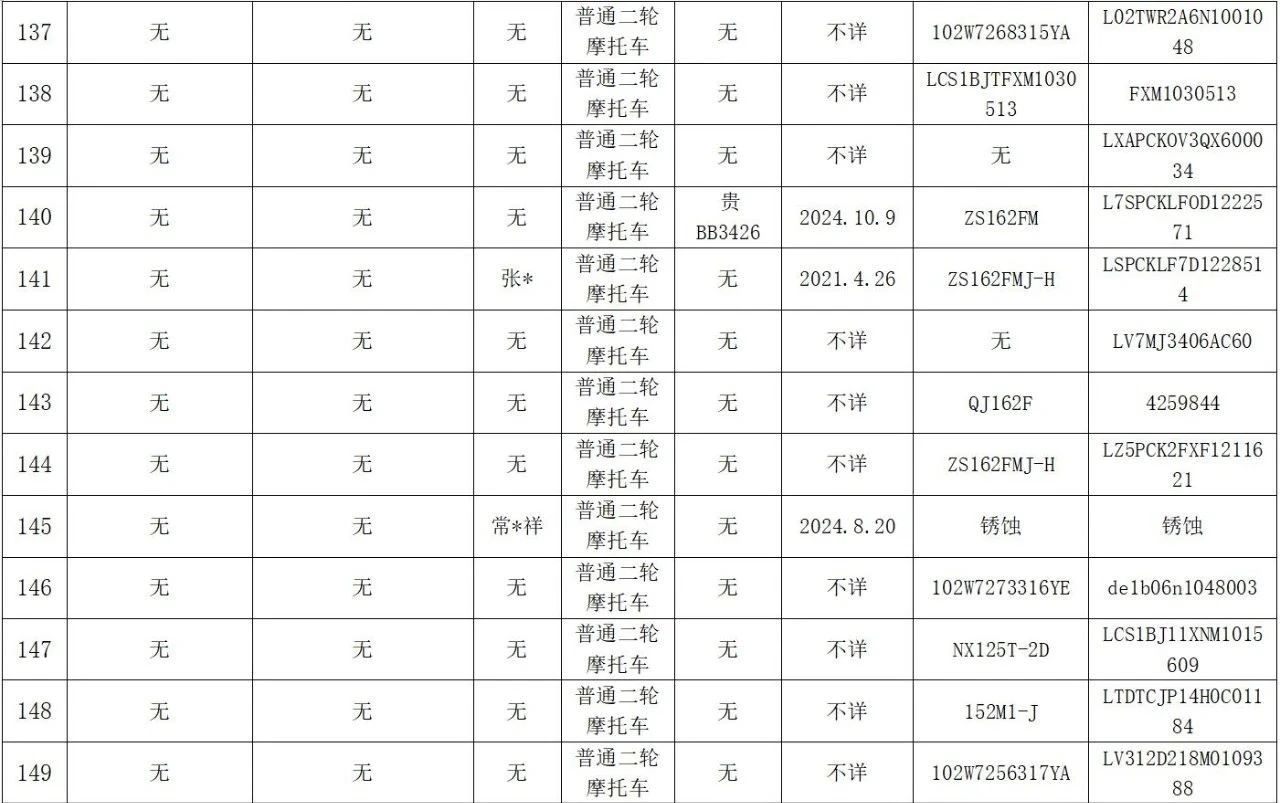 | 137 | 无 | 无 | 无 | 普通二轮摩托车 | 无 | 不详 | 102W7268315YA | L02TWR2A6N1001048 |
|---|---|---|---|---|---|---|---|---|
| 138 | 无 | 无 | 无 | 普通二轮摩托车 | 无 | 不详 | LCS1BJTFXM1030513 | FXM1030513 |
| 139 | 无 | 无 | 无 | 普通二轮摩托车 | 无 | 不详 | 无 | LXAPCK0V3QX600034 |
| 140 | 无 | 无 | 无 | 普通二轮摩托车 | 贵BB3426 | 2024.10.9 | ZS162FM | L7SPCKLF0D1222571 |
| 141 | 无 | 无 | 张* | 普通二轮摩托车 | 无 | 2021.4.26 | ZS162FMJ-H | LSPCKLF7D1228514 |
| 142 | 无 | 无 | 无 | 普通二轮摩托车 | 无 | 不详 | 无 | LV7MJ3406AC60 |
| 143 | 无 | 无 | 无 | 普通二轮摩托车 | 无 | 不详 | QJ162F | 4259844 |
| 144 | 无 | 无 | 无 | 普通二轮摩托车 | 无 | 不详 | ZS162FMJ-H | LZ5PCK2FXF1211621 |
| 145 | 无 | 无 | 常*祥 | 普通二轮摩托车 | 无 | 2024.8.20 | 锈蚀 | 锈蚀 |
| 146 | 无 | 无 | 无 | 普通二轮摩托车 | 无 | 不详 | 102W7273316YE | de1b06n1048003 |
| 147 | 无 | 无 | 无 | 普通二轮摩托车 | 无 | 不详 | NX125T-2D | LCS1BJ11XNM1015609 |
| 148 | 无 | 无 | 无 | 普通二轮摩托车 | 无 | 不详 | 152M1-J | LTDTCJP14H0C01184 |
| 149 | 无 | 无 | 无 | 普通二轮摩托车 | 无 | 不详 | 102W7256317YA | LV312D218M0109388 |